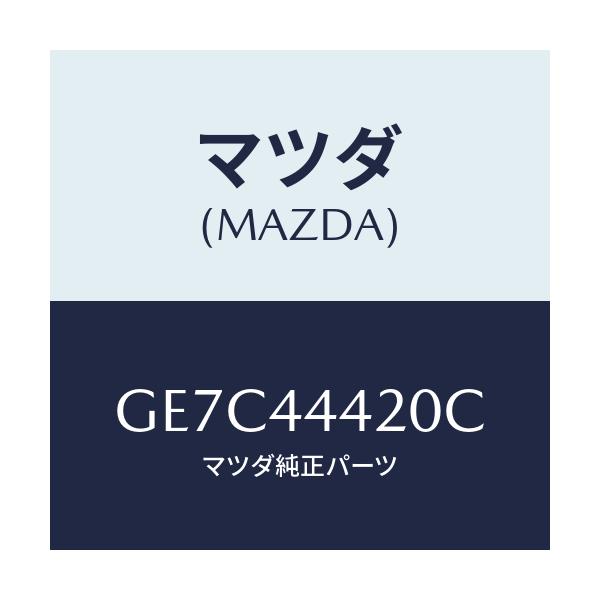 マツダ
(MAZDA)

GE7C44420C
マツダ純正パーツ